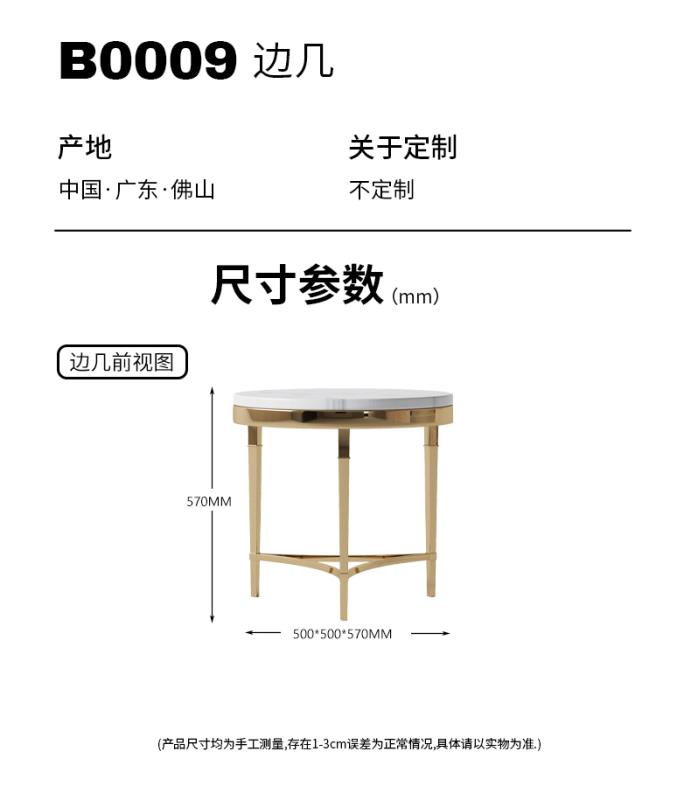 B0009 边几

产地
中国·广东·佛山

关于定制
不定制

尺寸参数(mm)

边几前视图

570MM

500*500*570MM

(产品尺寸均为手工测量,存在1-3cm误差为正常情况,具体请以实物为准.)